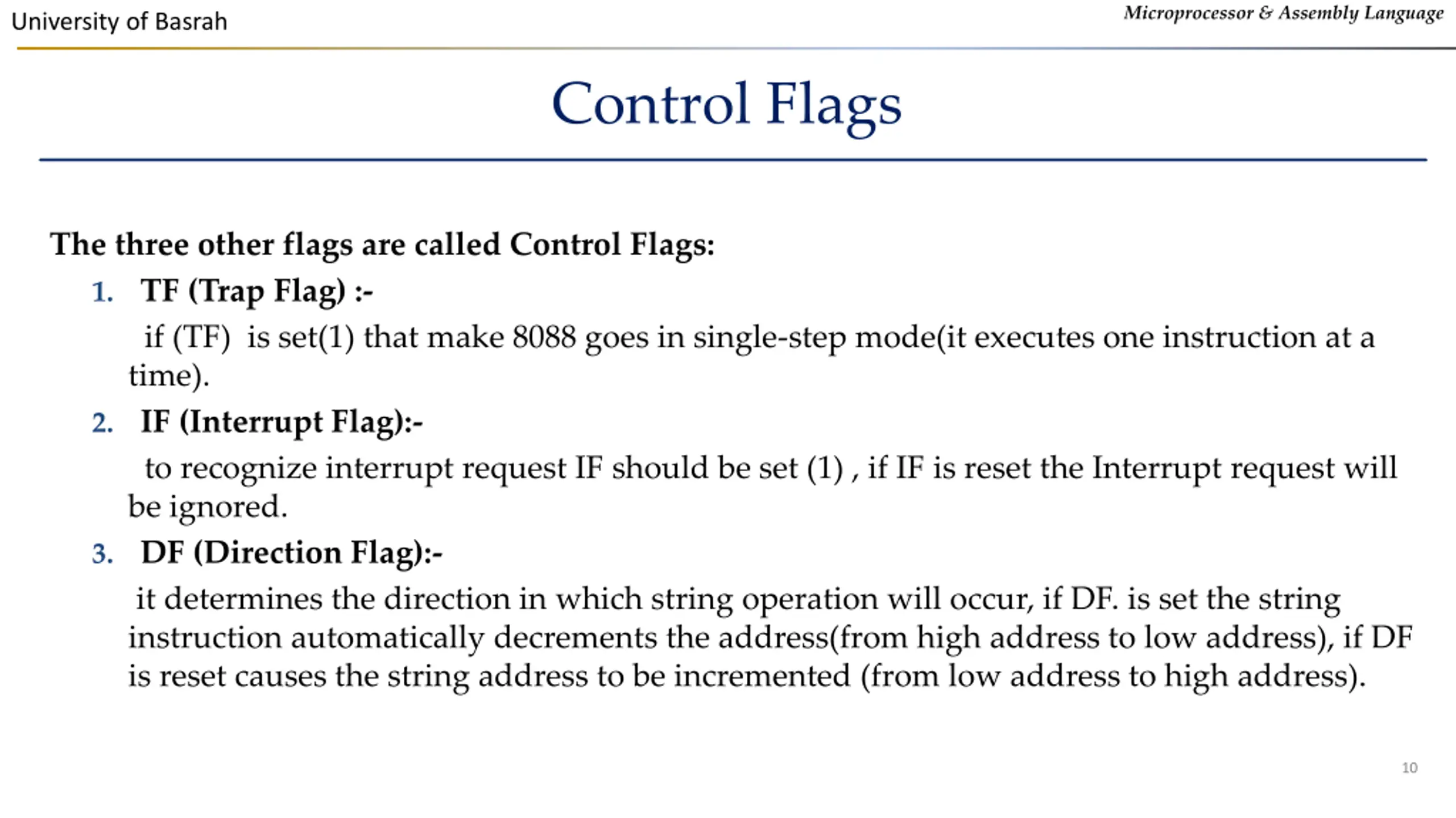 University of Basrah

Microprocessor & Assembly Language

Control Flags

The three other flags are called Control Flags:

1. TF (Trap Flag) :-

if (TF) is set(1) that make 8088 goes in single-step mode(it executes one instruction at a time).

2. IF (Interrupt Flag):-

to recognize interrupt request IF should be set (1) , if IF is reset the Interrupt request will be ignored.

3. DF (Direction Flag):-

it determines the direction in which string operation will occur, if DF. is set the string instruction automatically decrements the address(from high address to low address), if DF is reset causes the string address to be incremented (from low address to high address).

10